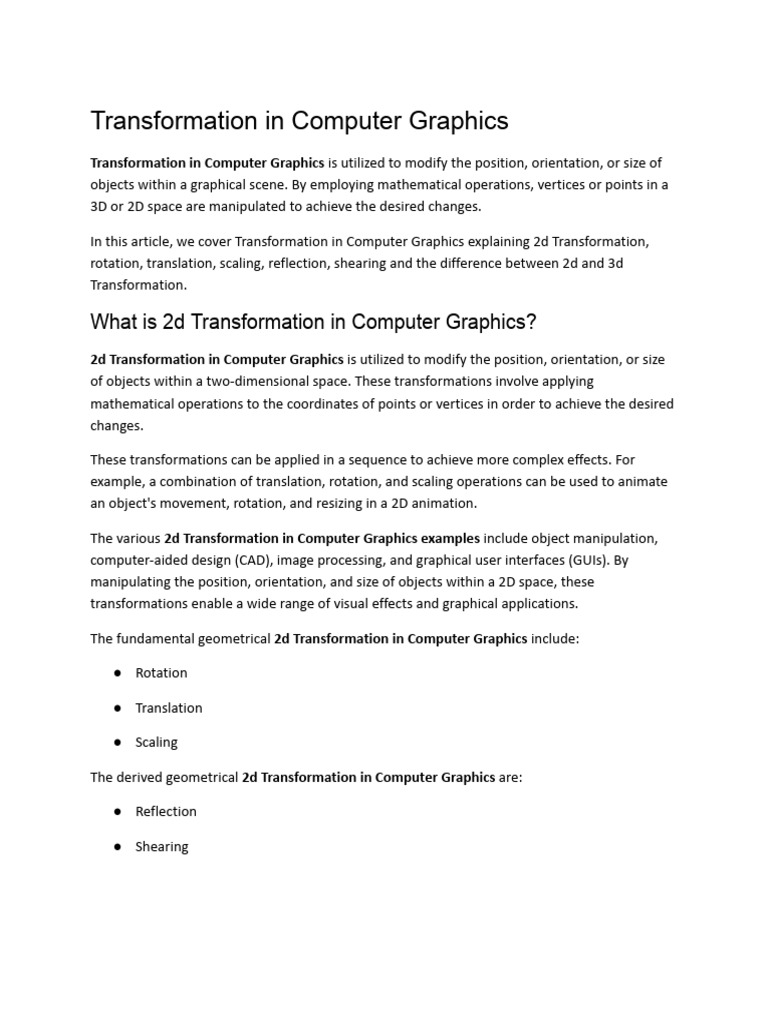 Transformation in Computer Graphics

Transformation in Computer Graphics is utilized to modify the position, orientation, or size of objects within a graphical scene. By employing mathematical operations, vertices or points in a 3D or 2D space are manipulated to achieve the desired changes.

In this article, we cover Transformation in Computer Graphics explaining 2d Transformation, rotation, translation, scaling, reflection, shearing and the difference between 2d and 3d Transformation.

What is 2d Transformation in Computer Graphics?

2d Transformation in Computer Graphics is utilized to modify the position, orientation, or size of objects within a two-dimensional space. These transformations involve applying mathematical operations to the coordinates of points or vertices in order to achieve the desired changes.

These transformations can be applied in a sequence to achieve more complex effects. For example, a combination of translation, rotation, and scaling operations can be used to animate an object's movement, rotation, and resizing in a 2D animation.

The various 2d Transformation in Computer Graphics examples include object manipulation, computer-aided design (CAD), image processing, and graphical user interfaces (GUIs). By manipulating the position, orientation, and size of objects within a 2D space, these transformations enable a wide range of visual effects and graphical applications.

The fundamental geometrical 2d Transformation in Computer Graphics include:

● Rotation
● Translation
● Scaling

The derived geometrical 2d Transformation in Computer Graphics are:

● Reflection
● Shearing